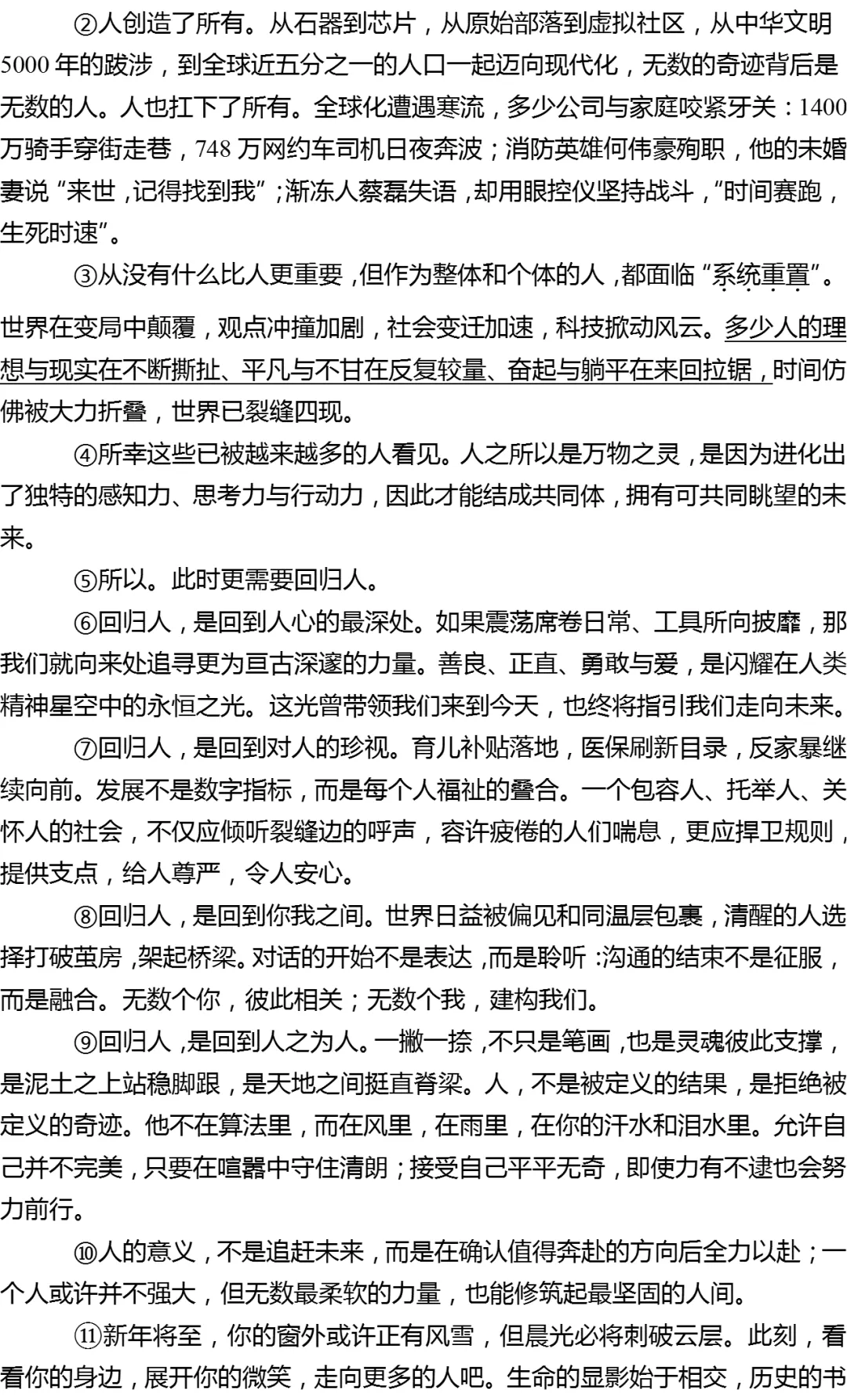 ②人创造了所有。从石器到芯片，从原始部落到虚拟社区，从中华文明5000年的跋涉，到全球近五分之一的人口一起迈向现代化，无数的奇迹背后是无数的人。人也扛下了所有。全球化遭遇寒流，多少公司与家庭咬紧牙关：1400万骑手穿街走巷，748万网约车司机日夜奔波；消防英雄何伟豪殉职，他的未婚妻说“来世，记得找到我”；渐冻人蔡磊失语，却用眼控仪坚持战斗，“时间赛跑，生死时速”。

③从没有什么比人更重要，但作为整体和个体的人，都面临“系统重置”。世界在变局中颠覆，观点冲撞加剧，社会变迁加速，科技掀动风云。多少人的理想与现实在不断撕扯、平凡与不甘在反复较量、奋起与躺平在来回拉锯，时间仿佛被大力折叠，世界已裂缝四现。

④所幸这些已被越来越多的人看见。人之所以是万物之灵，是因为进化出了独特的感知力、思考力与行动力，因此才能结成共同体，拥有可共同眺望的未来。

⑤所以。此时更需要回归人。

⑥回归人，是回到人心的最深处。如果震荡席卷日常、工具所向披靡，那我们就向来处追寻更为亘古深邃的力量。善良、正直、勇敢与爱，是闪耀在人类精神星空中的永恒之光。这光曾带领我们来到今天，也终将指引我们走向未来。

⑦回归人，是回到对人的珍视。育儿补贴落地，医保刷新目录，反家暴继续向前。发展不是数字指标，而是每个人福祉的叠合。一个包容人、托举人、关怀人的社会，不仅应倾听裂缝边的呼声，容许疲倦的人们喘息，更应捍卫规则，提供支点，给人尊严，令人安心。

⑧回归人，是回到你我之间。世界日益被偏见和同温层包裹，清醒的人选择打破茧房，架起桥梁。对话的开始不是表达，而是聆听：沟通的结束不是征服，而是融合。无数个你，彼此相关；无数个我，建构我们。

⑨回归人，是回到人之为人。一撇一捺，不只是笔画，也是灵魂彼此支撑，是泥土之上站稳脚跟，是天地之间挺直脊梁。人，不是被定义的结果，是拒绝被定义的奇迹。他不在算法里，而在风里，在雨里，在你的汗水和泪水里。允许自己并不完美，只要在喧嚣中守住清朗；接受自己平平无奇，即使力有不逮也会努力前行。

⑩人的意义，不是追赶未来，而是在确认值得奔赴的方向后全力以赴；一个人或许并不强大，但无数最柔软的力量，也能修筑起最坚固的人间。

⑪新年将至，你的窗外或许正有风雪，但晨光必将刺破云层。此刻，看看你的身边，展开你的微笑，走向更多的人吧。生命的显影始于相交，历史的书